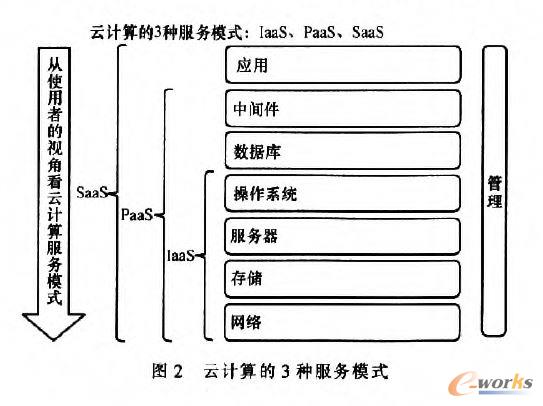 云计算的3种服务模式：IaaS、PaaS、SaaS

从使用者的视角看云计算服务模式

SaaS

PaaS

IaaS

应用

中间件

数据库

操作系统

服务器

存储

网络

管理

图 2　云计算的 3 种服务模式

e-works